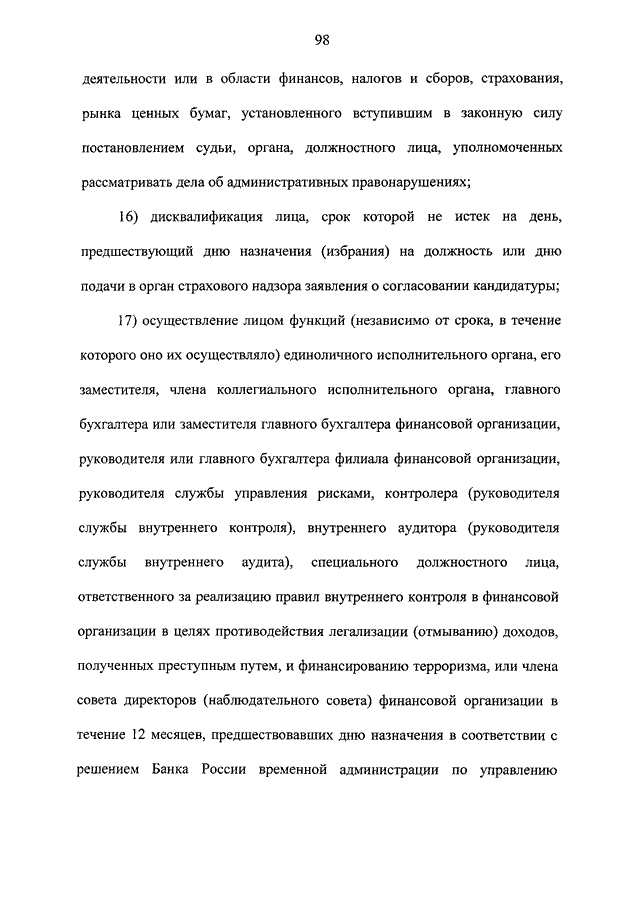 98

деятельности или в области финансов, налогов и сборов, страхования, рынка ценных бумаг, установленного вступившим в законную силу постановлением судьи, органа, должностного лица, уполномоченных рассматривать дела об административных правонарушениях;

16) дисквалификация лица, срок которой не истек на день, предшествующий дню назначения (избрания) на должность или дню подачи в орган страхового надзора заявления о согласовании кандидатуры;

17) осуществление лицом функций (независимо от срока, в течение которого оно их осуществляло) единоличного исполнительного органа, его заместителя, члена коллегиального исполнительного органа, главного бухгалтера или заместителя главного бухгалтера финансовой организации, руководителя или главного бухгалтера филиала финансовой организации, руководителя службы управления рисками, контролера (руководителя службы внутреннего контроля), внутреннего аудитора (руководителя службы внутреннего аудита), специального должностного лица, ответственного за реализацию правил внутреннего контроля в финансовой организации в целях противодействия легализации (отмыванию) доходов, полученных преступным путем, и финансированию терроризма, или члена совета директоров (наблюдательного совета) финансовой организации в течение 12 месяцев, предшествовавших дню назначения в соответствии с решением Банка России временной администрации по управлению